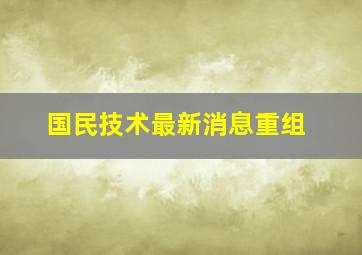 国民技术最新消息重组